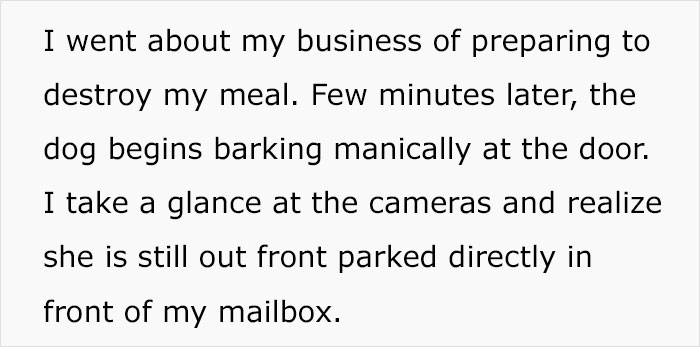 I went about my business of preparing to destroy my meal. Few minutes later, the dog begins barking manically at the door. I take a glance at the cameras and realize she is still out front parked directly in front of my mailbox.